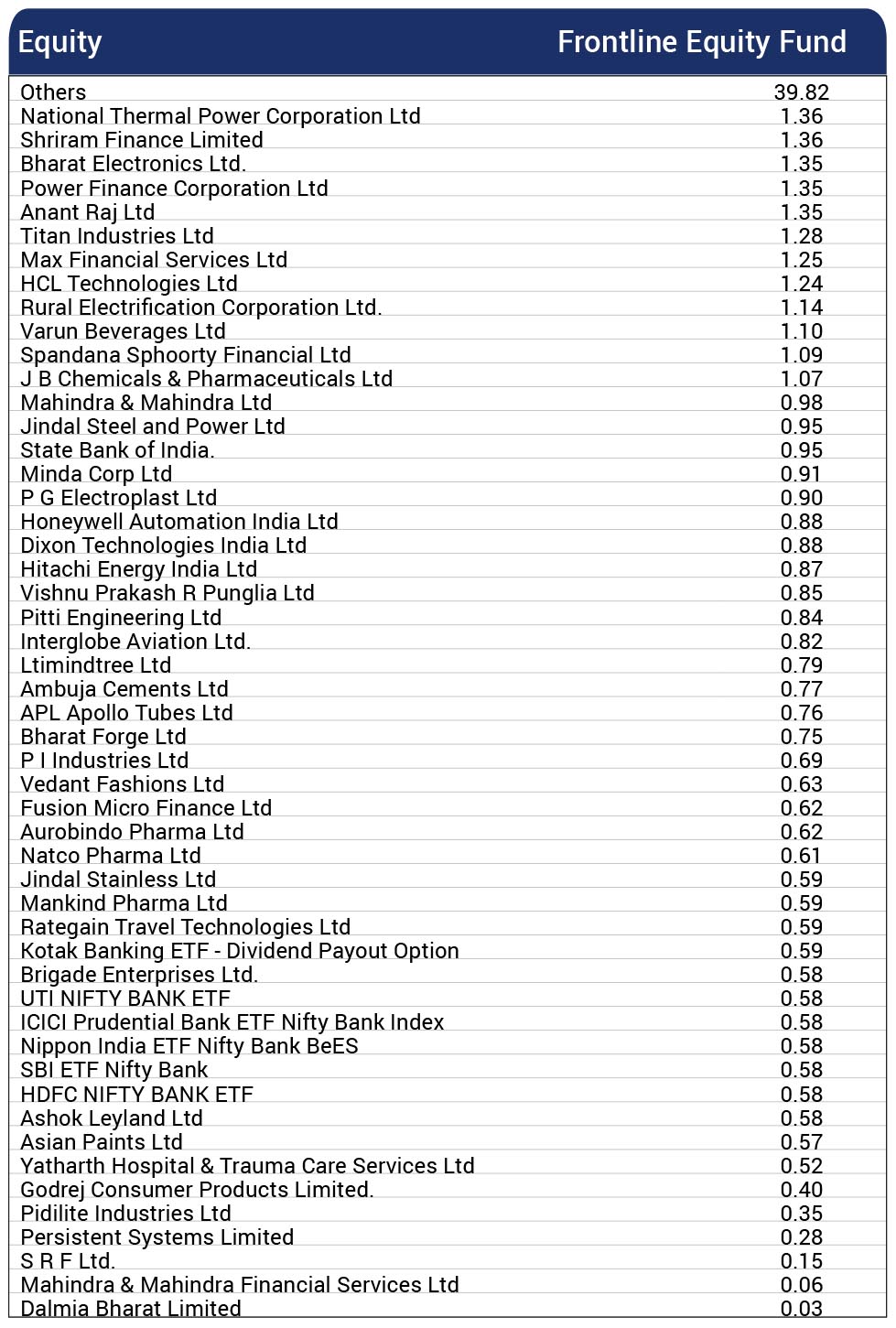 | Equity | Frontline Equity Fund |
|---|---|
| Others | 39.82 |
| National Thermal Power Corporation Ltd | 1.36 |
| Shriram Finance Limited | 1.36 |
| Bharat Electronics Ltd. | 1.35 |
| Power Finance Corporation Ltd | 1.35 |
| Anant Raj Ltd | 1.35 |
| Titan Industries Ltd | 1.28 |
| Max Financial Services Ltd | 1.25 |
| HCL Technologies Ltd | 1.24 |
| Rural Electrification Corporation Ltd. | 1.14 |
| Varun Beverages Ltd | 1.10 |
| Spandana Sphoorty Financial Ltd | 1.09 |
| J B Chemicals & Pharmaceuticals Ltd | 1.07 |
| Mahindra & Mahindra Ltd | 0.98 |
| Jindal Steel and Power Ltd | 0.95 |
| State Bank of India. | 0.95 |
| Minda Corp Ltd | 0.91 |
| P G Electroplast Ltd | 0.90 |
| Honeywell Automation India Ltd | 0.88 |
| Dixon Technologies India Ltd | 0.88 |
| Hitachi Energy India Ltd | 0.87 |
| Vishnu Prakash R Punglia Ltd | 0.85 |
| Pitti Engineering Ltd | 0.84 |
| Interglobe Aviation Ltd. | 0.82 |
| Ltimindtree Ltd | 0.79 |
| Ambuja Cements Ltd | 0.77 |
| APL Apollo Tubes Ltd | 0.76 |
| Bharat Forge Ltd | 0.75 |
| P I Industries Ltd | 0.69 |
| Vedant Fashions Ltd | 0.63 |
| Fusion Micro Finance Ltd | 0.62 |
| Aurobindo Pharma Ltd | 0.62 |
| Natco Pharma Ltd | 0.61 |
| Jindal Stainless Ltd | 0.59 |
| Mankind Pharma Ltd | 0.59 |
| Rategain Travel Technologies Ltd | 0.59 |
| Kotak Banking ETF - Dividend Payout Option | 0.59 |
| Brigade Enterprises Ltd. | 0.58 |
| UTI NIFTY BANK ETF | 0.58 |
| ICICI Prudential Bank ETF Nifty Bank Index | 0.58 |
| Nippon India ETF Nifty Bank BeES | 0.58 |
| SBI ETF Nifty Bank | 0.58 |
| HDFC NIFTY BANK ETF | 0.58 |
| Ashok Leyland Ltd | 0.58 |
| Asian Paints Ltd | 0.57 |
| Yatharth Hospital & Trauma Care Services Ltd | 0.52 |
| Godrej Consumer Products Limited. | 0.40 |
| Pidilite Industries Ltd | 0.35 |
| Persistent Systems Limited | 0.28 |
| S R F Ltd. | 0.15 |
| Mahindra & Mahindra Financial Services Ltd | 0.06 |
| Dalmia Bharat Limited | 0.03 |